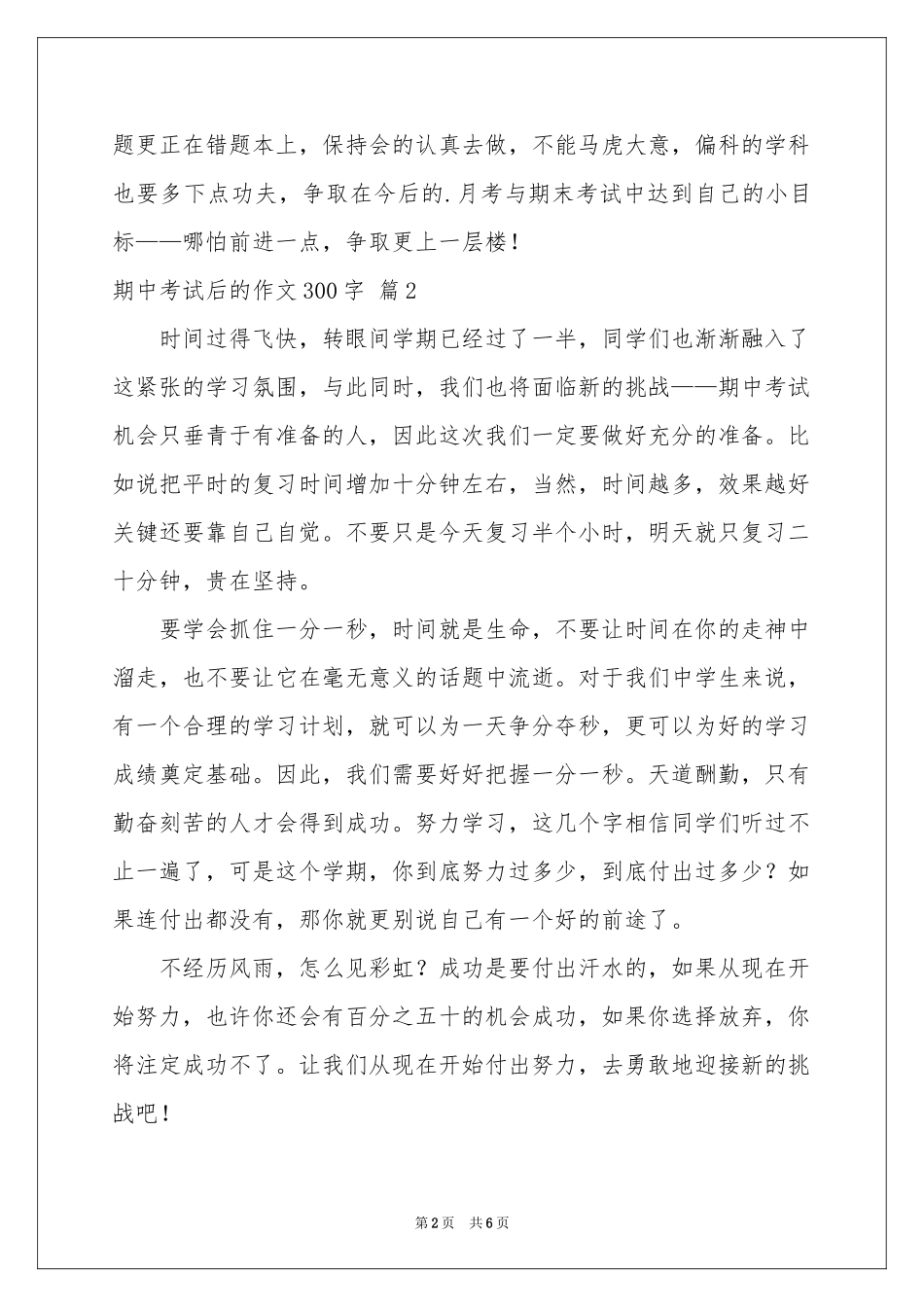 题更正在错题本上，保持会的认真去做，不能马虎大意，偏科的学科也要多下点功夫，争取在今后的.月考与期末考试中达到自己的小目标——哪怕前进一点，争取更上一层楼！

期中考试后的作文300字 篇2

时间过得飞快，转眼间学期已经过了一半，同学们也渐渐融入了这紧张的学习氛围，与此同时，我们也将面临新的挑战——期中考试机会只垂青于有准备的人，因此这次我们一定要做好充分的准备。比如说把平时的复习时间增加十分钟左右，当然，时间越多，效果越好关键还要靠自己自觉。不要只是今天复习半个小时，明天就只复习二十分钟，贵在坚持。

要学会抓住一分一秒，时间就是生命，不要让时间在你的走神中溜走，也不要让它在毫无意义的话题中流逝。对于我们中学生来说，有一个合理的学习计划，就可以为一天争分夺秒，更可以为好的学习成绩奠定基础。因此，我们需要好好把握一分一秒。天道酬勤，只有勤奋刻苦的人才会得到成功。努力学习，这几个字相信同学们听过不止一遍了，可是这个学期，你到底努力过多少，到底付出过多少？如果连付出都没有，那你就更别说自己有一个好的前途了。

不经历风雨，怎么见彩虹？成功是要付出汗水的，如果从现在开始努力，也许你还会有百分之五十的机会成功，如果你选择放弃，你将注定成功不了。让我们从现在开始付出努力，去勇敢地迎接新的挑战吧！

第2页 共6页